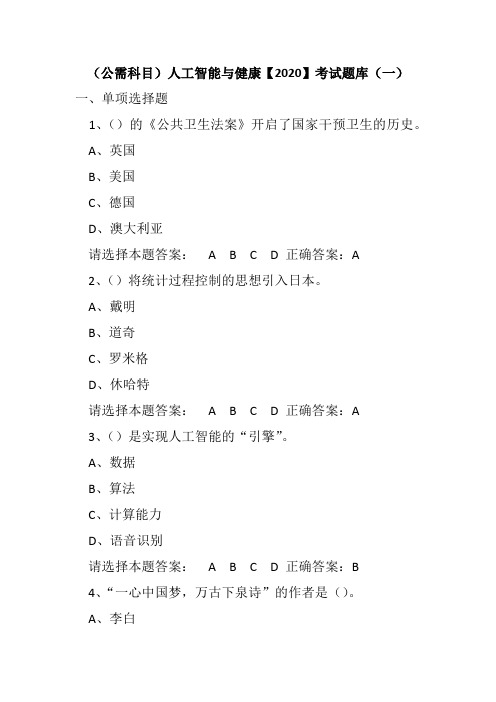 （公需科目）人工智能与健康【2020】考试题库（一）

一、单项选择题

1、（）的《公共卫生法案》开启了国家干预卫生的历史。

A、英国

B、美国

C、德国

D、澳大利亚

请选择本题答案： A B C D 正确答案：A

2、（）将统计过程控制的思想引入日本。

A、戴明

B、道奇

C、罗米格

D、休哈特

请选择本题答案： A B C D 正确答案：A

3、（）是实现人工智能的“引擎”。

A、数据

B、算法

C、计算能力

D、语音识别

请选择本题答案： A B C D 正确答案：B

4、“一心中国梦，万古下泉诗”的作者是（）。

A、李白